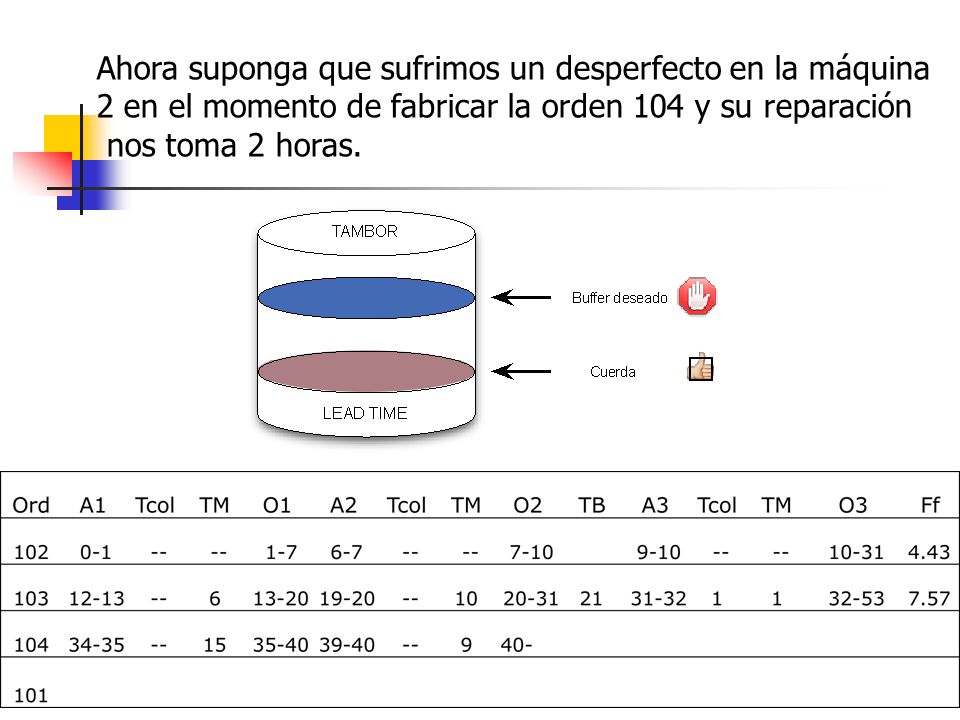 Ahora suponga que sufrimos un desperfecto en la máquina 2 en el momento de fabricar la orden 104 y su reparación nos toma 2 horas.

TAMBOR

Buffer deseado

Cuerda

LEAD TIME

| Ord | A1 | Tcol | TM | O1 | A2 | Tcol | TM | O2 | TB | A3 | Tcol | TM | O3 | Ff |
|---|---|---|---|---|---|---|---|---|---|---|---|---|---|---|
| 102 | 0-1 | -- | -- | 1-7 | 6-7 | -- | -- | 7-10 | | 9-10 | -- | -- | 10-31 | 4.43 |
| 103 | 12-13 | -- | 6 | 13-20 | 19-20 | -- | 10 | 20-31 | 21 | 31-32 | 1 | 1 | 32-53 | 7.57 |
| 104 | 34-35 | -- | 15 | 35-40 | 39-40 | -- | 9 | 40- | | | | | | |
| 101 | | | | | | | | | | | | | | |